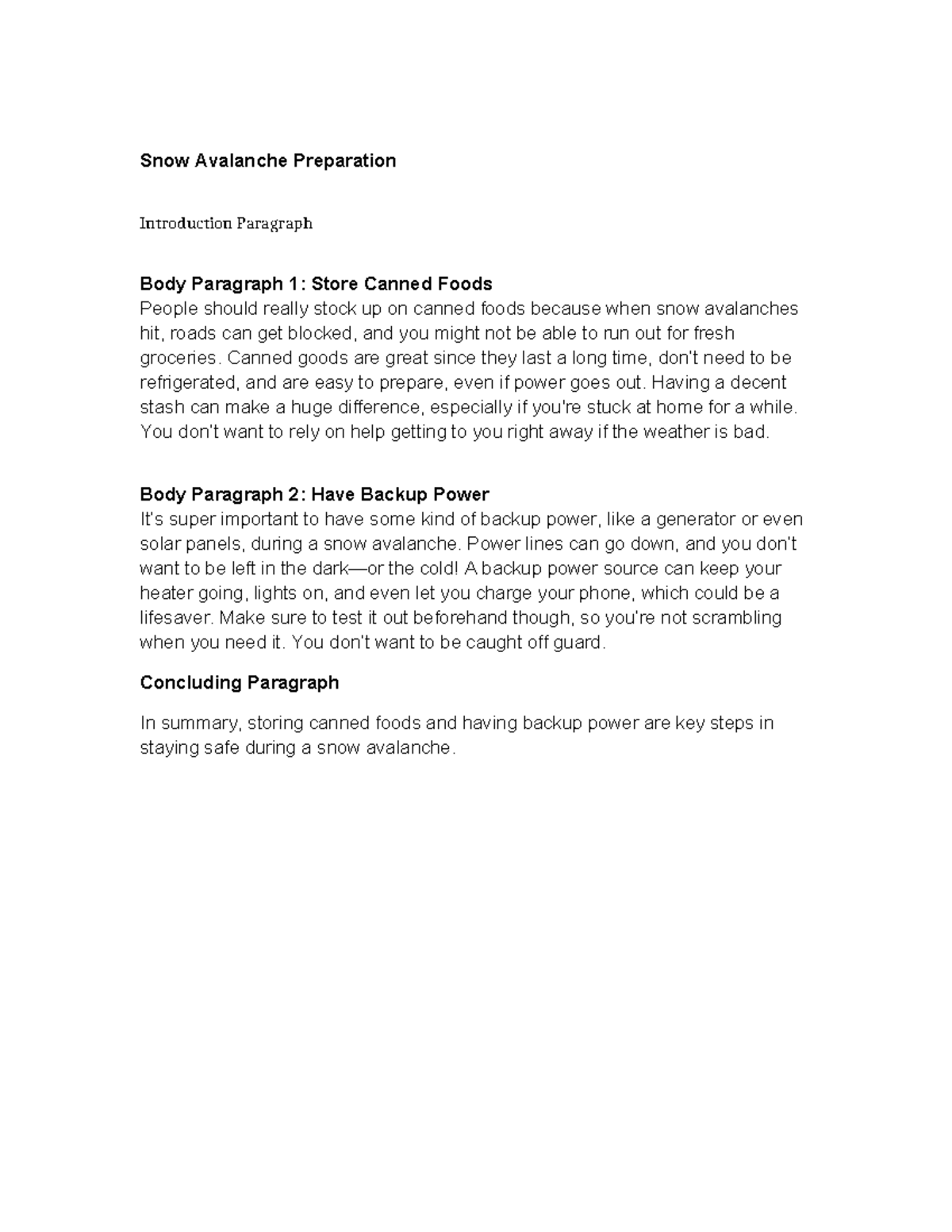 Snow Avalanche Preparation

Introduction Paragraph

Body Paragraph 1: Store Canned Foods
People should really stock up on canned foods because when snow avalanches hit, roads can get blocked, and you might not be able to run out for fresh groceries. Canned goods are great since they last a long time, don't need to be refrigerated, and are easy to prepare, even if power goes out. Having a decent stash can make a huge difference, especially if you're stuck at home for a while. You don't want to rely on help getting to you right away if the weather is bad.

Body Paragraph 2: Have Backup Power
It's super important to have some kind of backup power, like a generator or even solar panels, during a snow avalanche. Power lines can go down, and you don't want to be left in the dark—or the cold! A backup power source can keep your heater going, lights on, and even let you charge your phone, which could be a lifesaver. Make sure to test it out beforehand though, so you're not scrambling when you need it. You don't want to be caught off guard.

Concluding Paragraph

In summary, storing canned foods and having backup power are key steps in staying safe during a snow avalanche.